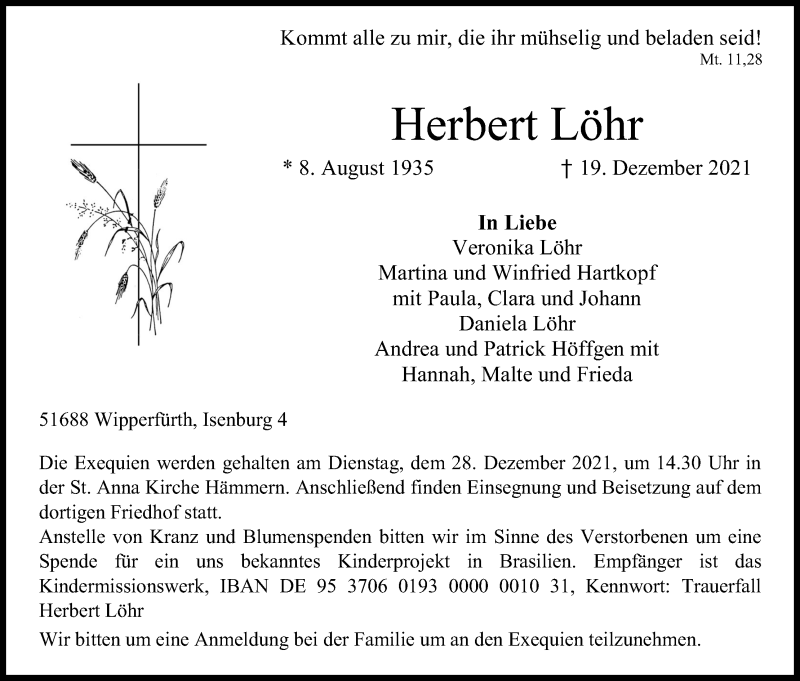 Kommt alle zu mir, die ihr mühselig und beladen seid!
Mt. 11,28

Herbert Löhr

* 8. August 1935 † 19. Dezember 2021

In Liebe
Veronika Löhr
Martina und Winfried Hartkopf
mit Paula, Clara und Johann
Daniela Löhr
Andrea und Patrick Höffgen mit
Hannah, Malte und Frieda

51688 Wipperfürth, Isenburg 4

Die Exequien werden gehalten am Dienstag, dem 28. Dezember 2021, um 14.30 Uhr in der St. Anna Kirche Hämmern. Anschließend finden Einsegnung und Beisetzung auf dem dortigen Friedhof statt.
Anstelle von Kranz und Blumenspenden bitten wir im Sinne des Verstorbenen um eine Spende für ein uns bekanntes Kinderprojekt in Brasilien. Empfänger ist das Kindermissionswerk, IBAN DE 95 3706 0193 0000 0010 31, Kennwort: Trauerfall Herbert Löhr

Wir bitten um eine Anmeldung bei der Familie um an den Exequien teilzunehmen.